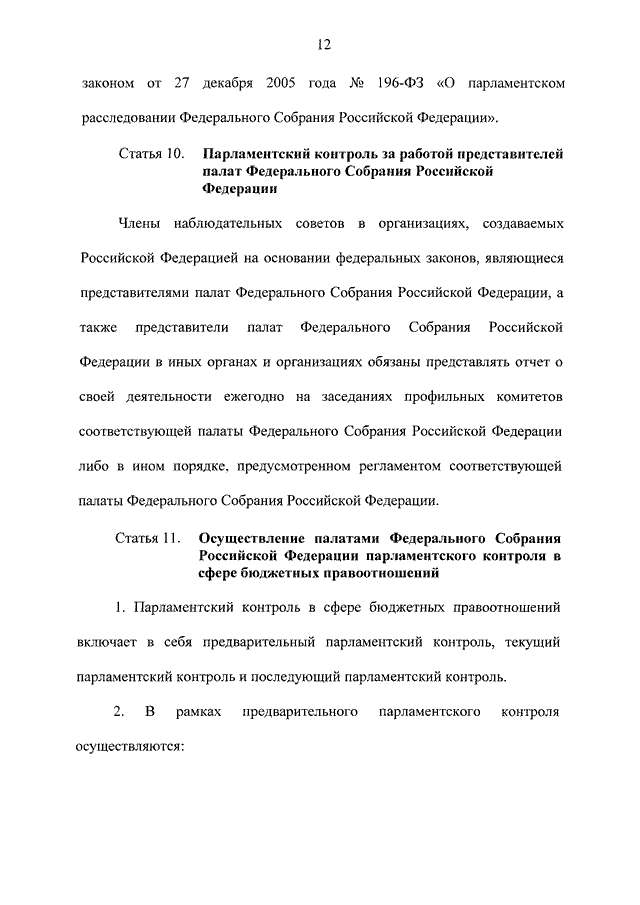 12

законом от 27 декабря 2005 года № 196-ФЗ «О парламентском расследовании Федерального Собрания Российской Федерации».

Статья 10. Парламентский контроль за работой представителей палат Федерального Собрания Российской Федерации

Члены наблюдательных советов в организациях, создаваемых Российской Федерацией на основании федеральных законов, являющиеся представителями палат Федерального Собрания Российской Федерации, а также представители палат Федерального Собрания Российской Федерации в иных органах и организациях обязаны представлять отчет о своей деятельности ежегодно на заседаниях профильных комитетов соответствующей палаты Федерального Собрания Российской Федерации либо в ином порядке, предусмотренном регламентом соответствующей палаты Федерального Собрания Российской Федерации.

Статья 11. Осуществление палатами Федерального Собрания Российской Федерации парламентского контроля в сфере бюджетных правоотношений

1. Парламентский контроль в сфере бюджетных правоотношений включает в себя предварительный парламентский контроль, текущий парламентский контроль и последующий парламентский контроль.

2. В рамках предварительного парламентского контроля осуществляются: